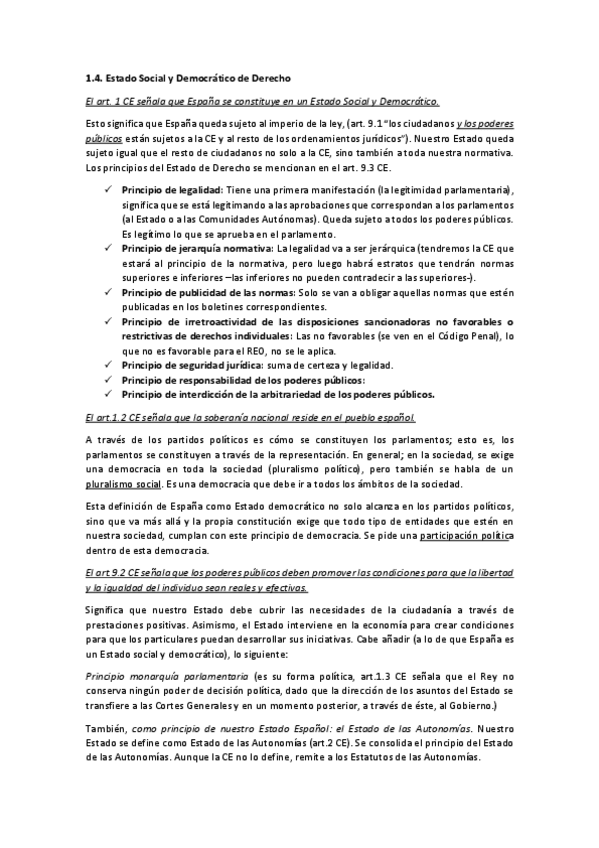 1.4. Estado Social y Democrático de Derecho

El art. 1 CE señala que España se constituye en un Estado Social y Democrático.

Esto significa que España queda sujeto al imperio de la ley, (art. 9.1 "los ciudadanos y los poderes públicos están sujetos a la CE y al resto de los ordenamientos jurídicos"). Nuestro Estado queda sujeto igual que el resto de ciudadanos no solo a la CE, sino también a toda nuestra normativa. Los principios del Estado de Derecho se mencionan en el art. 9.3 CE.

✓ Principio de legalidad: Tiene una primera manifestación (la legitimidad parlamentaria), significa que se está legitimando a las aprobaciones que correspondan a los parlamentos (al Estado o a las Comunidades Autónomas). Queda sujeto a todos los poderes públicos. Es legítimo lo que se aprueba en el parlamento.
✓ Principio de jerarquía normativa: La legalidad va a ser jerárquica (tendremos la CE que estará al principio de la normativa, pero luego habrá estratos que tendrán normas superiores e inferiores –las inferiores no pueden contradecir a las superiores-).
✓ Principio de publicidad de las normas: Solo se van a obligar aquellas normas que estén publicadas en los boletines correspondientes.
✓ Principio de irretroactividad de las disposiciones sancionadoras no favorables o restrictivas de derechos individuales: Las no favorables (se ven en el Código Penal), lo que no es favorable para el REO, no se le aplica.
✓ Principio de seguridad jurídica: suma de certeza y legalidad.
✓ Principio de responsabilidad de los poderes públicos:
✓ Principio de interdicción de la arbitrariedad de los poderes públicos.

El art.1.2 CE señala que la soberanía nacional reside en el pueblo español.

A través de los partidos políticos es cómo se constituyen los parlamentos; esto es, los parlamentos se constituyen a través de la representación. En general; en la sociedad, se exige una democracia en toda la sociedad (pluralismo político), pero también se habla de un pluralismo social. Es una democracia que debe ir a todos los ámbitos de la sociedad.

Esta definición de España como Estado democrático no solo alcanza en los partidos políticos, sino que va más allá y la propia constitución exige que todo tipo de entidades que estén en nuestra sociedad, cumplan con este principio de democracia. Se pide una participación política dentro de esta democracia.

El art 9.2 CE señala que los poderes públicos deben promover las condiciones para que la libertad y la igualdad del individuo sean reales y efectivas.

Significa que nuestro Estado debe cubrir las necesidades de la ciudadanía a través de prestaciones positivas. Asimismo, el Estado interviene en la economía para crear condiciones para que los particulares puedan desarrollar sus iniciativas. Cabe añadir (a lo de que España es un Estado social y democrático), lo siguiente:

Principio monarquía parlamentaria (es su forma política, art.1.3 CE señala que el Rey no conserva ningún poder de decisión política, dado que la dirección de los asuntos del Estado se transfiere a las Cortes Generales y en un momento posterior, a través de éste, al Gobierno.)

También, como principio de nuestro Estado Español: el Estado de las Autonomías. Nuestro Estado se define como Estado de las Autonomías (art.2 CE). Se consolida el principio del Estado de las Autonomías. Aunque la CE no lo define, remite a los Estatutos de las Autonomías.